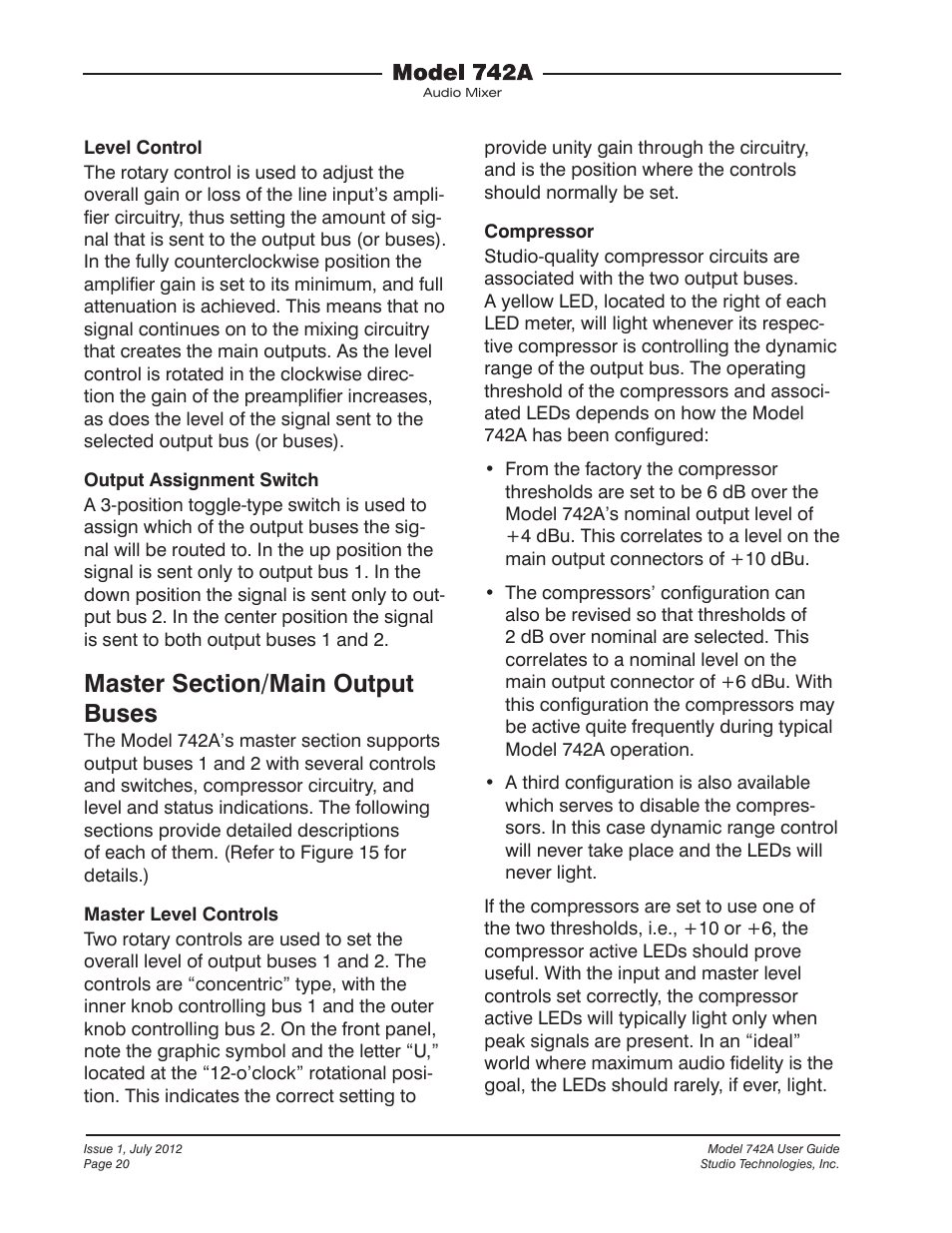 Model 742A
Audio Mixer

Level Control
The rotary control is used to adjust the overall gain or loss of the line input's amplifier circuitry, thus setting the amount of signal that is sent to the output bus (or buses). In the fully counterclockwise position the amplifier gain is set to its minimum, and full attenuation is achieved. This means that no signal continues on to the mixing circuitry that creates the main outputs. As the level control is rotated in the clockwise direction the gain of the preamplifier increases, as does the level of the signal sent to the selected output bus (or buses).

Output Assignment Switch
A 3-position toggle-type switch is used to assign which of the output buses the signal will be routed to. In the up position the signal is sent only to output bus 1. In the down position the signal is sent only to output bus 2. In the center position the signal is sent to both output buses 1 and 2.

Master Section/Main Output Buses
The Model 742A's master section supports output buses 1 and 2 with several controls and switches, compressor circuitry, and level and status indications. The following sections provide detailed descriptions of each of them. (Refer to Figure 15 for details.)

Master Level Controls
Two rotary controls are used to set the overall level of output buses 1 and 2. The controls are "concentric" type, with the inner knob controlling bus 1 and the outer knob controlling bus 2. On the front panel, note the graphic symbol and the letter "U," located at the "12-o'clock" rotational position. This indicates the correct setting to provide unity gain through the circuitry, and is the position where the controls should normally be set.

Compressor
Studio-quality compressor circuits are associated with the two output buses. A yellow LED, located to the right of each LED meter, will light whenever its respective compressor is controlling the dynamic range of the output bus. The operating threshold of the compressors and associated LEDs depends on how the Model 742A has been configured:

• From the factory the compressor thresholds are set to be 6 dB over the Model 742A's nominal output level of +4 dBu. This correlates to a level on the main output connectors of +10 dBu.

• The compressors' configuration can also be revised so that thresholds of 2 dB over nominal are selected. This correlates to a nominal level on the main output connector of +6 dBu. With this configuration the compressors may be active quite frequently during typical Model 742A operation.

• A third configuration is also available which serves to disable the compressors. In this case dynamic range control will never take place and the LEDs will never light.

If the compressors are set to use one of the two thresholds, i.e., +10 or +6, the compressor active LEDs should prove useful. With the input and master level controls set correctly, the compressor active LEDs will typically light only when peak signals are present. In an "ideal" world where maximum audio fidelity is the goal, the LEDs should rarely, if ever, light.

Issue 1, July 2012
Page 20

Model 742A User Guide
Studio Technologies, Inc.